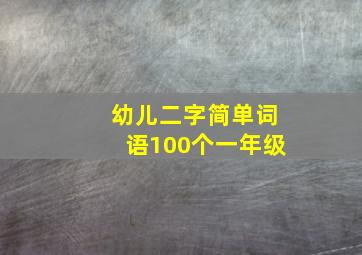 幼儿二字简单词语100个一年级